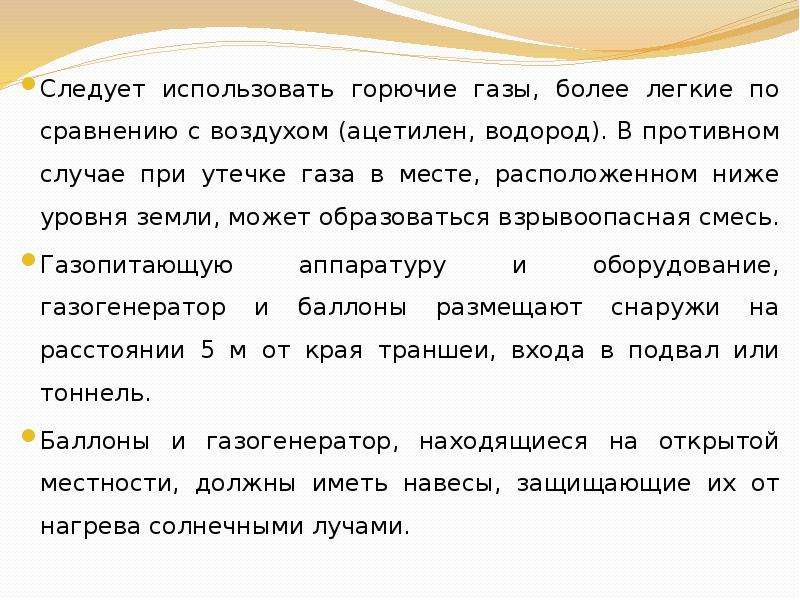 • Следует использовать горючие газы, более легкие по сравнению с воздухом (ацетилен, водород). В противном случае при утечке газа в месте, расположенном ниже уровня земли, может образоваться взрывоопасная смесь.

• Газопитающую аппаратуру и оборудование, газогенератор и баллоны размещают снаружи на расстоянии 5 м от края траншеи, входа в подвал или тоннель.

• Баллоны и газогенератор, находящиеся на открытой местности, должны иметь навесы, защищающие их от нагрева солнечными лучами.